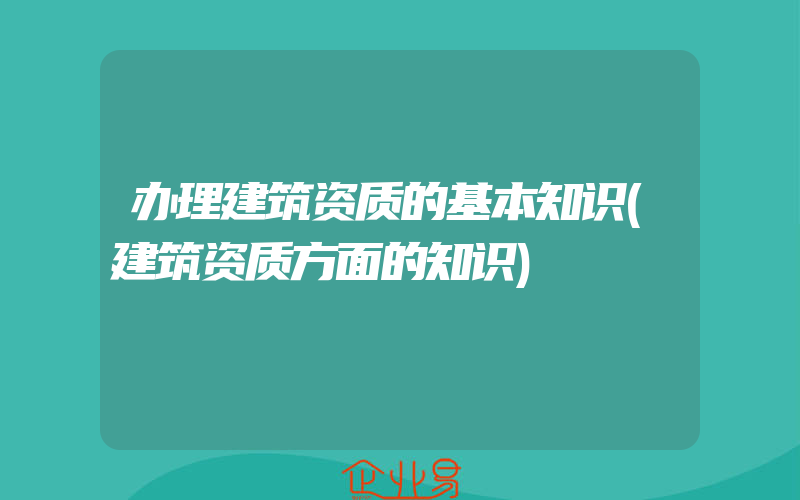 办理建筑资质的基本知识(建筑资质方面的知识)

企业易